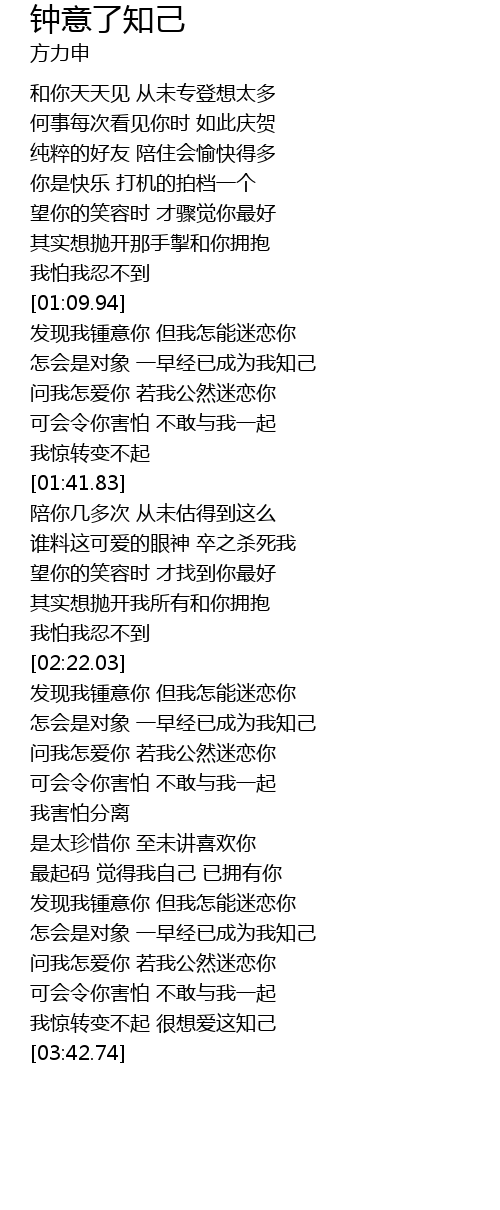 钟意了知己
方力申

和你天天见 从未专登想太多
何事每次看见你时 如此庆贺
纯粹的好友 陪住会愉快得多
你是快乐 打机的拍档一个
望你的笑容时 才骤觉你最好
其实想抛开那手掣和你拥抱
我怕我忍不到
[01:09.94]
发现我锺意你 但我怎能迷恋你
怎会是对象 一早经已成为我知己
问我怎爱你 若我公然迷恋你
可会令你害怕 不敢与我一起
我惊转变不起
[01:41.83]
陪你几多次 从未估得到这么
谁料这可爱的眼神 卒之杀死我
望你的笑容时 才找到你最好
其实想抛开我所有和你拥抱
我怕我忍不到
[02:22.03]
发现我锺意你 但我怎能迷恋你
怎会是对象 一早经已成为我知己
问我怎爱你 若我公然迷恋你
可会令你害怕 不敢与我一起
我害怕分离
是太珍惜你 至未讲喜欢你
最起码 觉得我自己 已拥有你
发现我锺意你 但我怎能迷恋你
怎会是对象 一早经已成为我知己
问我怎爱你 若我公然迷恋你
可会令你害怕 不敢与我一起
我惊转变不起 很想爱这知己
[03:42.74]